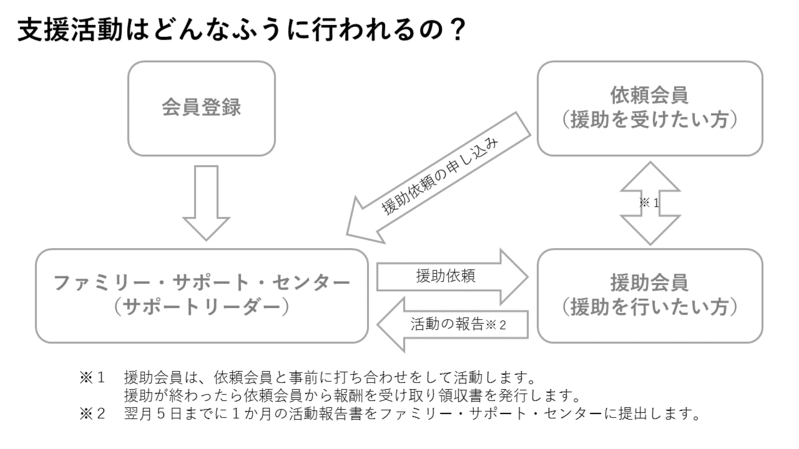 支援活動はどんなふうに行われるの？

会員登録

依頼会員
（援助を受けたい方）

援助依頼の申し込み

※１

ファミリー・サポート・センター
（サポートリーダー）

援助依頼

活動の報告※２

援助会員
（援助を行いたい方）

※１　援助会員は、依頼会員と事前に打ち合わせをして活動します。
援助が終わったら依頼会員から報酬を受け取り領収書を発行します。
※２　翌月５日までに１か月の活動報告書をファミリー・サポート・センターに提出します。